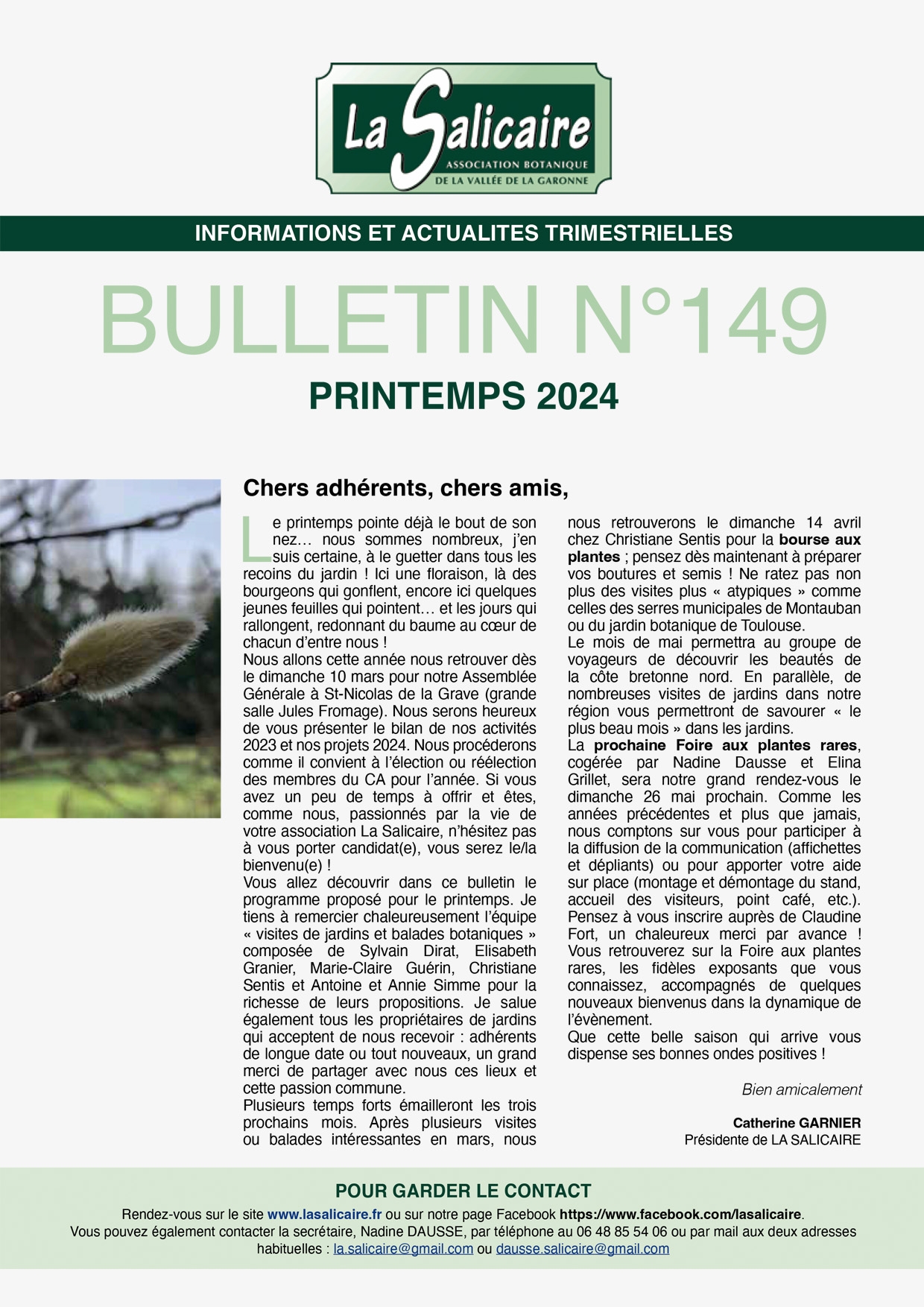 La Salicaire
ASSOCIATION BOTANIQUE
DE LA VALLÉE DE LA GARONNE

INFORMATIONS ET ACTUALITES TRIMESTRIELLES

BULLETIN N°149

PRINTEMPS 2024

Chers adhérents, chers amis,

Le printemps pointe déjà le bout de son nez… nous sommes nombreux, j'en suis certaine, à le guetter dans tous les recoins du jardin ! Ici une floraison, là des bourgeons qui gonflent, encore ici quelques jeunes feuilles qui pointent… et les jours qui rallongent, redonnant du baume au cœur de chacun d'entre nous !
Nous allons cette année nous retrouver dès le dimanche 10 mars pour notre Assemblée Générale à St-Nicolas de la Grave (grande salle Jules Fromage). Nous serons heureux de vous présenter le bilan de nos activités 2023 et nos projets 2024. Nous procéderons comme il convient à l'élection ou réélection des membres du CA pour l'année. Si vous avez un peu de temps à offrir et êtes, comme nous, passionnés par la vie de votre association La Salicaire, n'hésitez pas à vous porter candidat(e), vous serez le/la bienvenu(e) !
Vous allez découvrir dans ce bulletin le programme proposé pour le printemps. Je tiens à remercier chaleureusement l'équipe « visites de jardins et balades botaniques » composée de Sylvain Dirat, Elisabeth Granier, Marie-Claire Guérin, Christiane Sentis et Antoine et Annie Simme pour la richesse de leurs propositions. Je salue également tous les propriétaires de jardins qui acceptent de nous recevoir : adhérents de longue date ou tout nouveaux, un grand merci de partager avec nous ces lieux et cette passion commune.
Plusieurs temps forts émailleront les trois prochains mois. Après plusieurs visites ou balades intéressantes en mars, nous nous retrouverons le dimanche 14 avril chez Christiane Sentis pour la bourse aux plantes ; pensez dès maintenant à préparer vos boutures et semis ! Ne ratez pas non plus des visites plus « atypiques » comme celles des serres municipales de Montauban ou du jardin botanique de Toulouse.
Le mois de mai permettra au groupe de voyageurs de découvrir les beautés de la côte bretonne nord. En parallèle, de nombreuses visites de jardins dans notre région vous permettront de savourer « le plus beau mois » dans les jardins.
La prochaine Foire aux plantes rares, cogérée par Nadine Dausse et Elina Grillet, sera notre grand rendez-vous le dimanche 26 mai prochain. Comme les années précédentes et plus que jamais, nous comptons sur vous pour participer à la diffusion de la communication (affichettes et dépliants) ou pour apporter votre aide sur place (montage et démontage du stand, accueil des visiteurs, point café, etc.). Pensez à vous inscrire auprès de Claudine Fort, un chaleureux merci par avance ! Vous retrouverez sur la Foire aux plantes rares, les fidèles exposants que vous connaissez, accompagnés de quelques nouveaux bienvenus dans la dynamique de l'évènement.
Que cette belle saison qui arrive vous dispense ses bonnes ondes positives !

Bien amicalement

Catherine GARNIER
Présidente de LA SALICAIRE

POUR GARDER LE CONTACT
Rendez-vous sur le site www.lasalicaire.fr ou sur notre page Facebook https://www.facebook.com/lasalicaire.
Vous pouvez également contacter la secrétaire, Nadine DAUSSE, par téléphone au 06 48 85 54 06 ou par mail aux deux adresses habituelles : la.salicaire@gmail.com ou dausse.salicaire@gmail.com